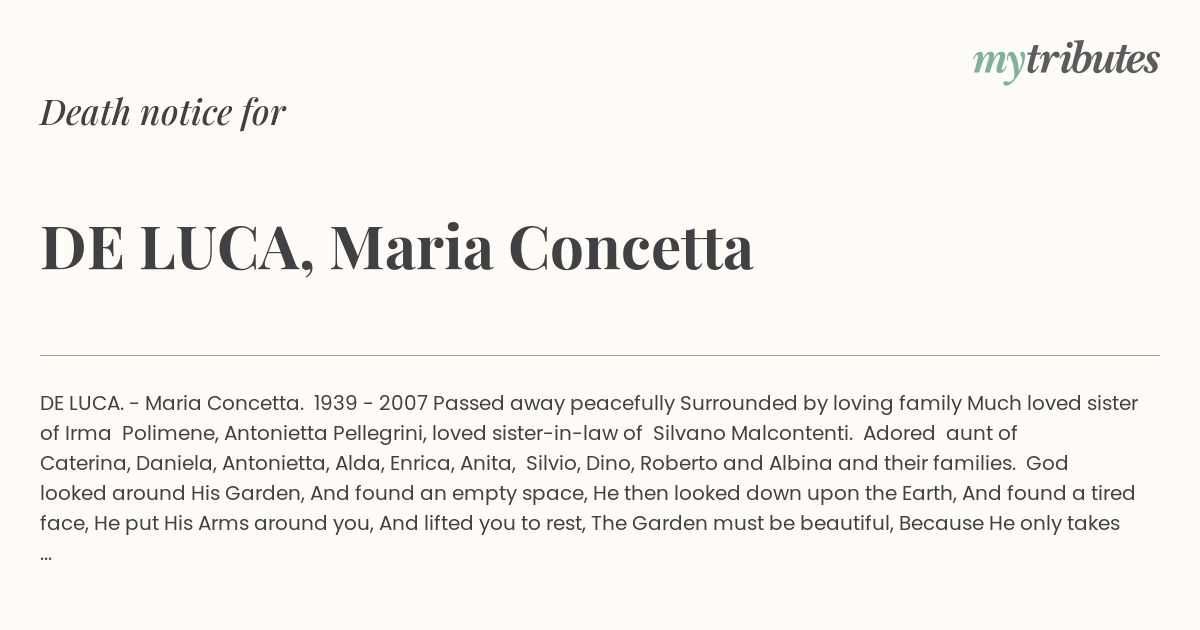 mytributes

Death notice for

DE LUCA, Maria Concetta

DE LUCA. - Maria Concetta. 1939 - 2007 Passed away peacefully Surrounded by loving family Much loved sister of Irma Polimene, Antonietta Pellegrini, loved sister-in-law of Silvano Malcontenti. Adored aunt of Caterina, Daniela, Antonietta, Alda, Enrica, Anita, Silvio, Dino, Roberto and Albina and their families. God looked around His Garden, And found an empty space, He then looked down upon the Earth, And found a tired face, He put His Arms around you, And lifted you to rest, The Garden must be beautiful, Because He only takes ...